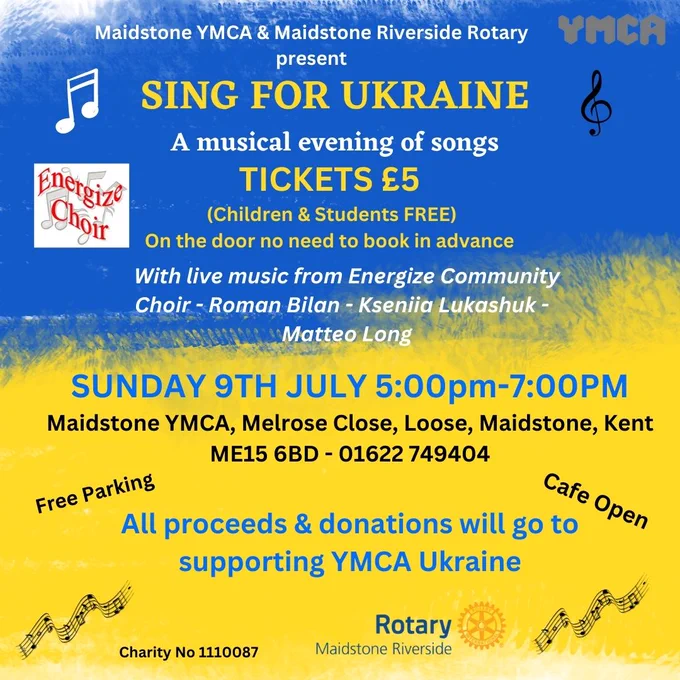 Maidstone YMCA & Maidstone Riverside Rotary present

YMCA

SING FOR UKRAINE

A musical evening of songs

Energize Choir

TICKETS £5

(Children & Students FREE)

On the door no need to book in advance

With live music from Energize Community Choir - Roman Bilan - Kseniia Lukashuk - Matteo Long

SUNDAY 9TH JULY 5:00pm-7:00PM

Maidstone YMCA, Melrose Close, Loose, Maidstone, Kent ME15 6BD - 01622 749404

Free Parking

Cafe Open

All proceeds & donations will go to supporting YMCA Ukraine

Charity No 1110087

Rotary
Maidstone Riverside